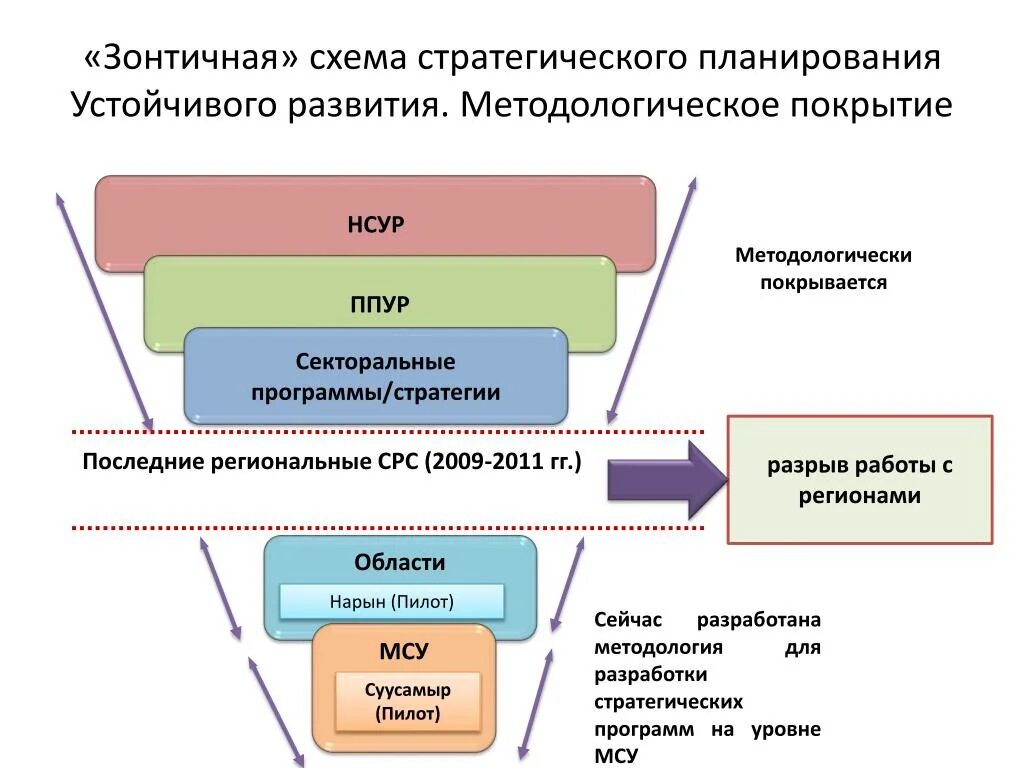 «Зонтичная» схема стратегического планирования Устойчивого развития. Методологическое покрытие

НСУР

ППУР

Секторальные программы/стратегии

Методологически покрывается

Последние региональные СРС (2009-2011 гг.)

разрыв работы с регионами

Области

Нарын (Пилот)

МСУ

Суусамыр (Пилот)

Сейчас разработана методология для разработки стратегических программ на уровне МСУ